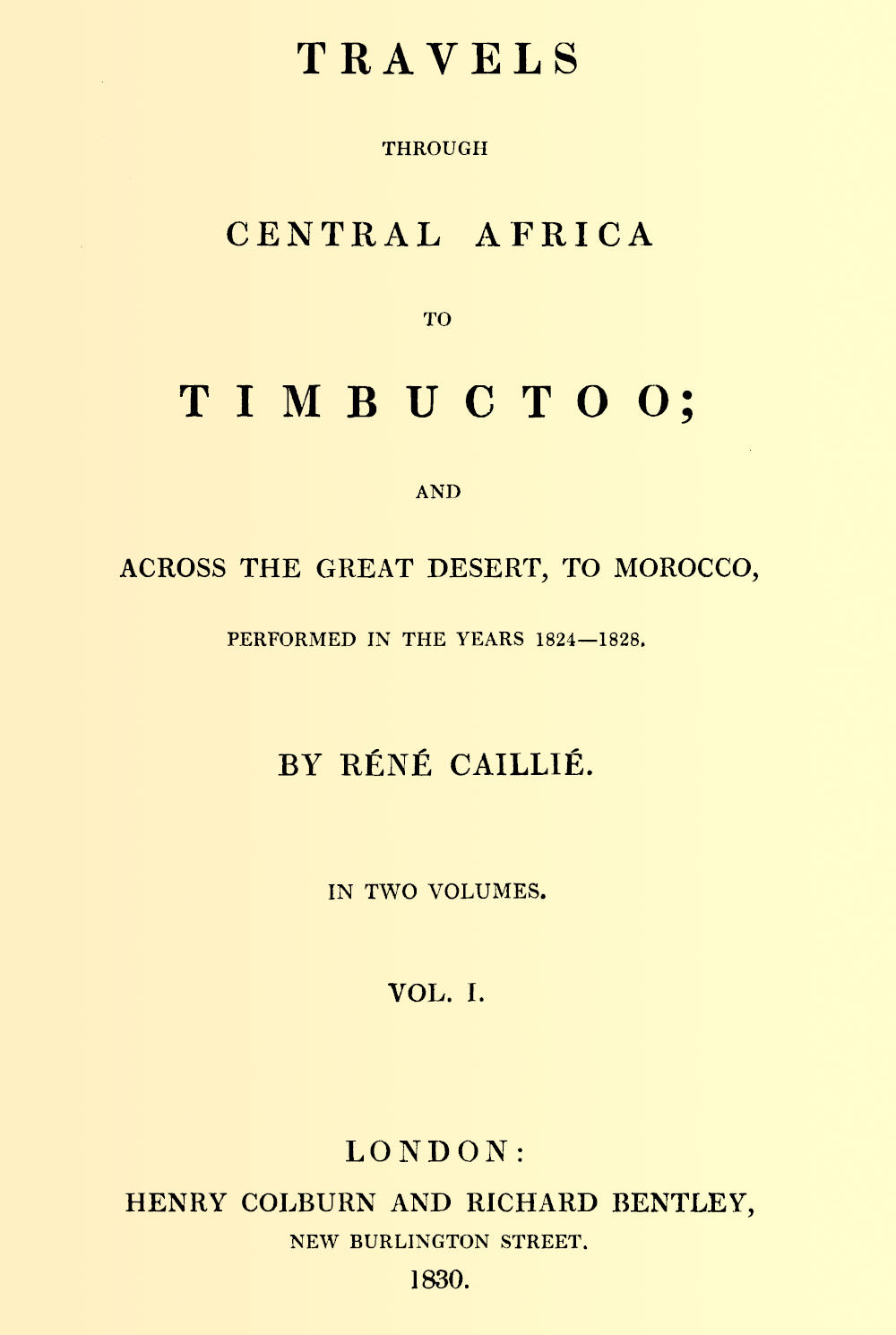 TRAVELS

THROUGH

CENTRAL AFRICA

TO

TIMBUCTOO;

AND

ACROSS THE GREAT DESERT, TO MOROCCO,

PERFORMED IN THE YEARS 1824—1828.

BY RÉNÉ CAILLIÉ.

IN TWO VOLUMES.

VOL. I.

LONDON:
HENRY COLBURN AND RICHARD BENTLEY,
NEW BURLINGTON STREET.
1830.